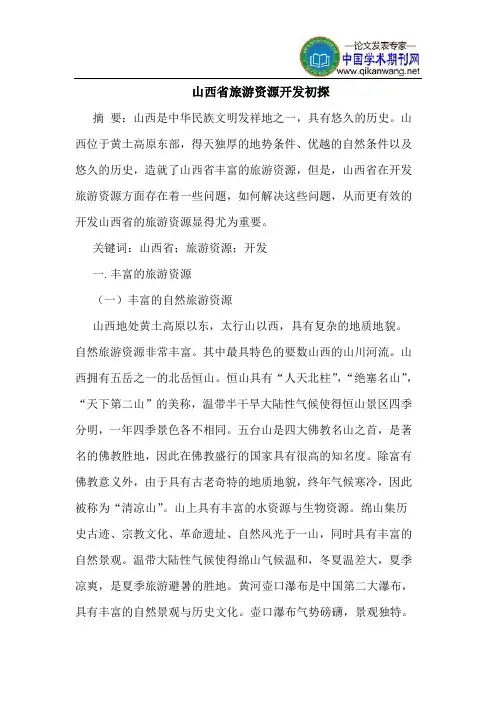 —论文发表专家—
中国学术期刊网
www.qikanwang.net

山西省旅游资源开发初探

摘 要：山西是中华民族文明发祥地之一，具有悠久的历史。山西位于黄土高原东部，得天独厚的地势条件、优越的自然条件以及悠久的历史，造就了山西省丰富的旅游资源，但是，山西省在开发旅游资源方面存在着一些问题，如何解决这些问题，从而更有效的开发山西省的旅游资源显得尤为重要。

关键词：山西省；旅游资源；开发

一. 丰富的旅游资源

（一）丰富的自然旅游资源

山西地处黄土高原以东，太行山以西，具有复杂的地质地貌。自然旅游资源非常丰富。其中最具特色的要数山西的山川河流。山西拥有五岳之一的北岳恒山。恒山具有“人天北柱”，“绝塞名山”，“天下第二山”的美称，温带半干旱大陆性气候使得恒山景区四季分明，一年四季景色各不相同。五台山是四大佛教名山之首，是著名的佛教胜地，因此在佛教盛行的国家具有很高的知名度。除富有佛教意义外，由于具有古老奇特的地质地貌，终年气候寒冷，因此被称为“清凉山”。山上具有丰富的水资源与生物资源。绵山集历史古迹、宗教文化、革命遗址、自然风光于一山，同时具有丰富的自然景观。温带大陆性气候使得绵山气候温和，冬夏温差大，夏季凉爽，是夏季旅游避暑的胜地。黄河壶口瀑布是中国第二大瀑布，具有丰富的自然景观与历史文化。壶口瀑布气势磅礴，景观独特。